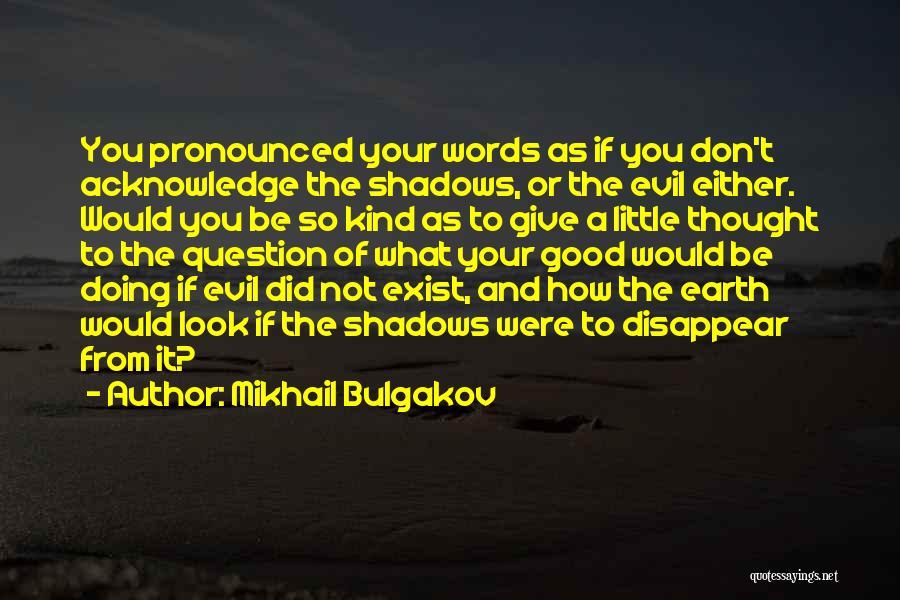 You pronounced your words as if you don't acknowledge the shadows, or the evil either. Would you be so kind as to give a little thought to the question of what your good would be doing if evil did not exist, and how the earth would look if the shadows were to disappear from it?

- Author: Mikhail Bulgakov

quotessayings.net